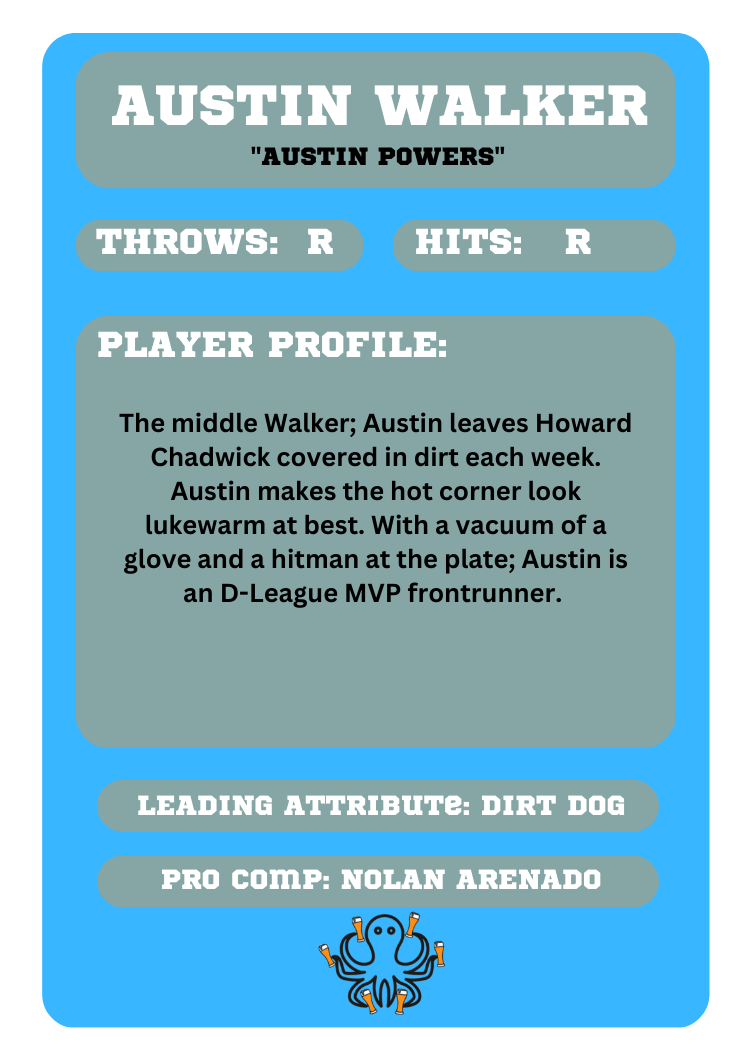 AUSTIN WALKER
"AUSTIN POWERS"

THROWS: R

HITS: R

PLAYER PROFILE:

The middle Walker; Austin leaves Howard Chadwick covered in dirt each week. Austin makes the hot corner look lukewarm at best. With a vacuum of a glove and a hitman at the plate; Austin is an D-League MVP frontrunner.

LEADING ATTRIBUTE: DIRT DOG

PRO COMP: NOLAN ARENADO